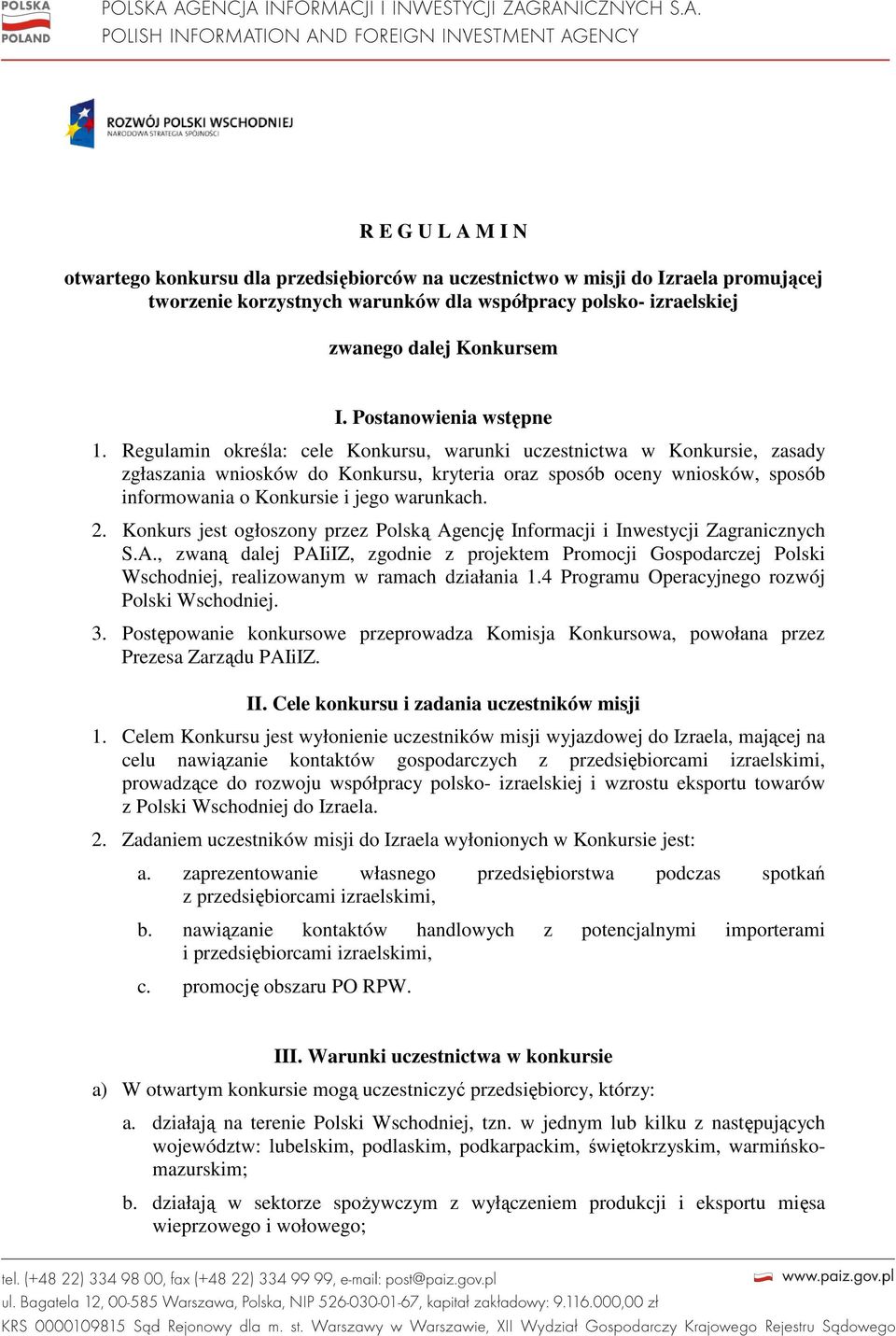 POLSKA POLAND

POLSKA AGENCJA INFORMACJI I INWESTYCJI ZAGRANICZNYCH S.A.
POLISH INFORMATION AND FOREIGN INVESTMENT AGENCY

ROZWÓJ POLSKI WSCHODNIEJ
NARODOWA STRATEGIA SPÓJNOŚCI

R E G U L A M I N

otwartego konkursu dla przedsiębiorców na uczestnictwo w misji do Izraela promującej tworzenie korzystnych warunków dla współpracy polsko- izraelskiej

zwanego dalej Konkursem

I. Postanowienia wstępne

1. Regulamin określa: cele Konkursu, warunki uczestnictwa w Konkursie, zasady zgłaszania wniosków do Konkursu, kryteria oraz sposób oceny wniosków, sposób informowania o Konkursie i jego warunkach.

2. Konkurs jest ogłoszony przez Polską Agencję Informacji i Inwestycji Zagranicznych S.A., zwaną dalej PAIiIZ, zgodnie z projektem Promocji Gospodarczej Polski Wschodniej, realizowanym w ramach działania 1.4 Programu Operacyjnego rozwój Polski Wschodniej.

3. Postępowanie konkursowe przeprowadza Komisja Konkursowa, powołana przez Prezesa Zarządu PAIiIZ.

II. Cele konkursu i zadania uczestników misji

1. Celem Konkursu jest wyłonienie uczestników misji wyjazdowej do Izraela, mającej na celu nawiązanie kontaktów gospodarczych z przedsiębiorcami izraelskimi, prowadzące do rozwoju współpracy polsko- izraelskiej i wzrostu eksportu towarów z Polski Wschodniej do Izraela.

2. Zadaniem uczestników misji do Izraela wyłonionych w Konkursie jest:

a. zaprezentowanie własnego przedsiębiorstwa podczas spotkań z przedsiębiorcami izraelskimi,

b. nawiązanie kontaktów handlowych z potencjalnymi importerami i przedsiębiorcami izraelskimi,

c. promocję obszaru PO RPW.

III. Warunki uczestnictwa w konkursie

a) W otwartym konkursie mogą uczestniczyć przedsiębiorcy, którzy:

a. działają na terenie Polski Wschodniej, tzn. w jednym lub kilku z następujących województw: lubelskim, podlaskim, podkarpackim, świętokrzyskim, warmińsko-mazurskim;

b. działają w sektorze spożywczym z wyłączeniem produkcji i eksportu mięsa wieprzowego i wołowego;

tel. (+48 22) 334 98 00, fax (+48 22) 334 99 99, e-mail: post@paiz.gov.pl
www.paiz.gov.pl
ul. Bagatela 12, 00-585 Warszawa, Polska, NIP 526-030-01-67, kapitał zakładowy: 9.116.000,00 zł
KRS 0000109815 Sąd Rejonowy dla m. st. Warszawy w Warszawie, XII Wydział Gospodarczy Krajowego Rejestru Sądowego